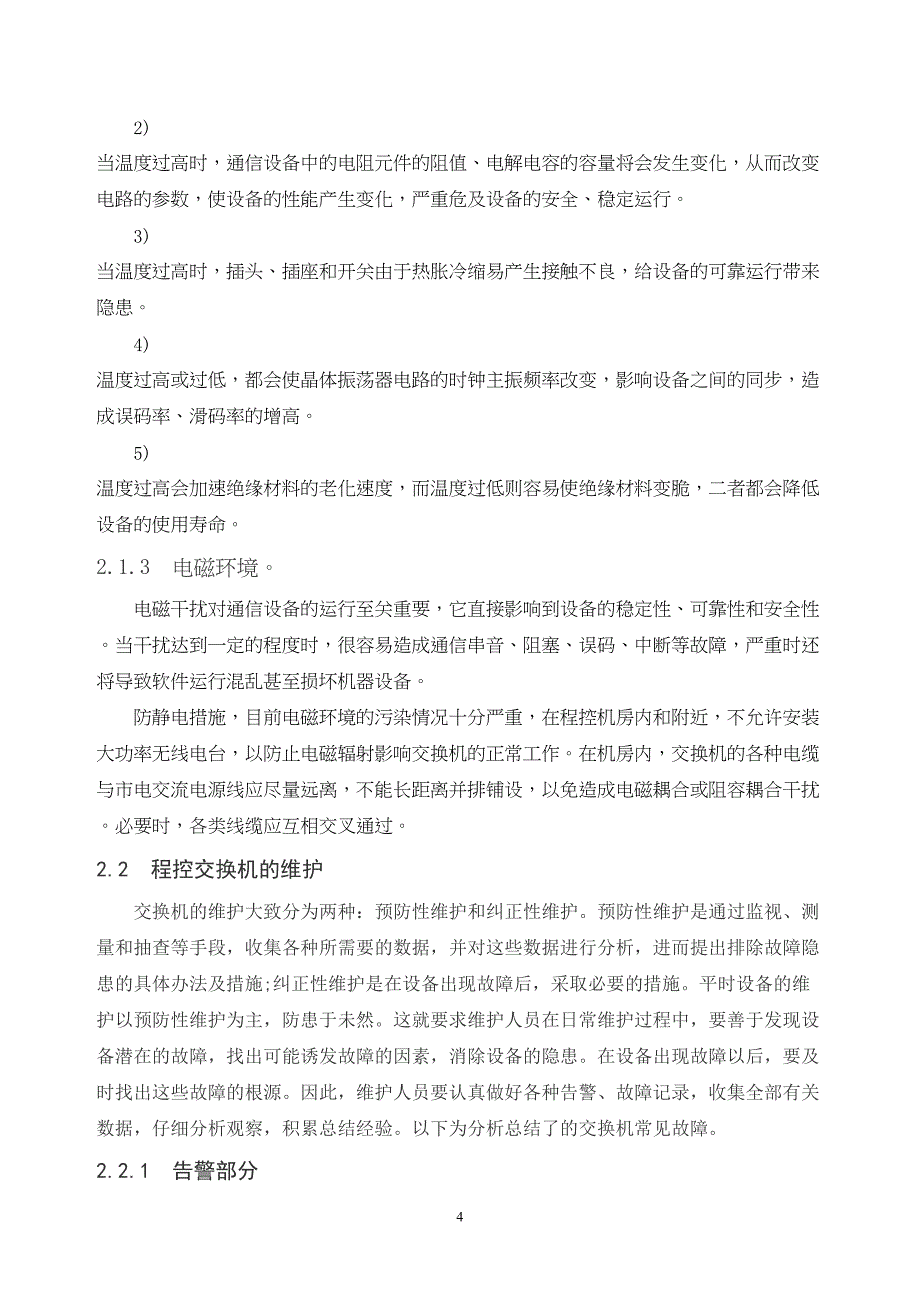 2)

当温度过高时，通信设备中的电阻元件的阻值、电解电容的容量将会发生变化，从而改变电路的参数，使设备的性能产生变化，严重危及设备的安全、稳定运行。

3)

当温度过高时，插头、插座和开关由于热胀冷缩易产生接触不良，给设备的可靠运行带来隐患。

4)

温度过高或过低，都会使晶体振荡器电路的时钟主振频率改变，影响设备之间的同步，造成误码率、滑码率的增高。

5)

温度过高会加速绝缘材料的老化速度，而温度过低则容易使绝缘材料变脆，二者都会降低设备的使用寿命。

2.1.3　电磁环境。

电磁干扰对通信设备的运行至关重要，它直接影响到设备的稳定性、可靠性和安全性。当干扰达到一定的程度时，很容易造成通信串音、阻塞、误码、中断等故障，严重时还将导致软件运行混乱甚至损坏机器设备。

防静电措施，目前电磁环境的污染情况十分严重，在程控机房内和附近，不允许安装大功率无线电台，以防止电磁辐射影响交换机的正常工作。在机房内，交换机的各种电缆与市电交流电源线应尽量远离，不能长距离并排铺设，以免造成电磁耦合或阻容耦合干扰。必要时，各类线缆应互相交叉通过。

2.2　程控交换机的维护

交换机的维护大致分为两种：预防性维护和纠正性维护。预防性维护是通过监视、测量和抽查等手段，收集各种所需要的数据，并对这些数据进行分析，进而提出排除故障隐患的具体办法及措施;纠正性维护是在设备出现故障后，采取必要的措施。平时设备的维护以预防性维护为主，防患于未然。这就要求维护人员在日常维护过程中，要善于发现设备潜在的故障，找出可能诱发故障的因素，消除设备的隐患。在设备出现故障以后，要及时找出这些故障的根源。因此，维护人员要认真做好各种告警、故障记录，收集全部有关数据，仔细分析观察，积累总结经验。以下为分析总结了的交换机常见故障。

2.2.1　告警部分

4